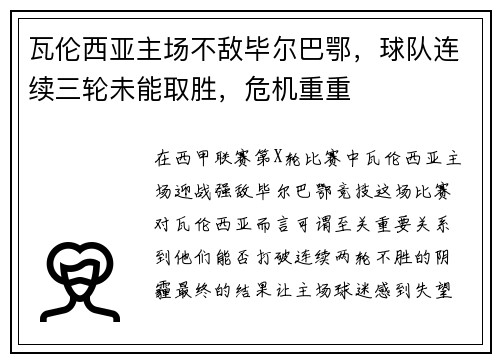 瓦伦西亚主场不敌毕尔巴鄂，球队连续三轮未能取胜，危机重重

在西甲联赛第X轮比赛中瓦伦西亚主场迎战强敌毕尔巴鄂竞技这场比赛对瓦伦西亚而言可谓至关重要关系到他们能否打破连续两轮不胜的阴霾最终的结果让主场球迷感到失望